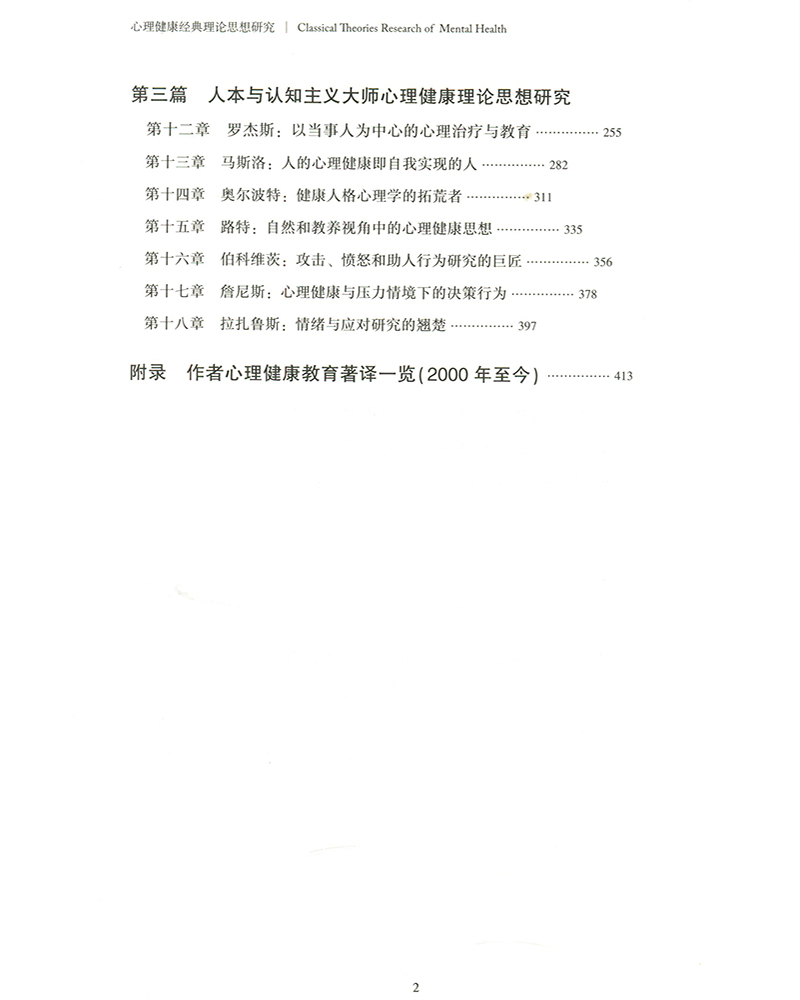 心理健康经典理论思想研究 | Classical Theories Research of Mental Health

第三篇 人本与认知主义大师心理健康理论思想研究

第十二章 罗杰斯：以当事人为中心的心理治疗与教育 ............... 255

第十三章 马斯洛：人的心理健康即自我实现的人 ............... 282

第十四章 奥尔波特：健康人格心理学的拓荒者 ............... 311

第十五章 路特：自然和教养视角中的心理健康思想 ............... 335

第十六章 伯科维茨：攻击、愤怒和助人行为研究的巨匠 ............... 356

第十七章 詹尼斯：心理健康与压力情境下的决策行为 ............... 378

第十八章 拉扎鲁斯：情绪与应对研究的翘楚 ............... 397

附录 作者心理健康教育著译一览(2000 年至今) ............... 413

2